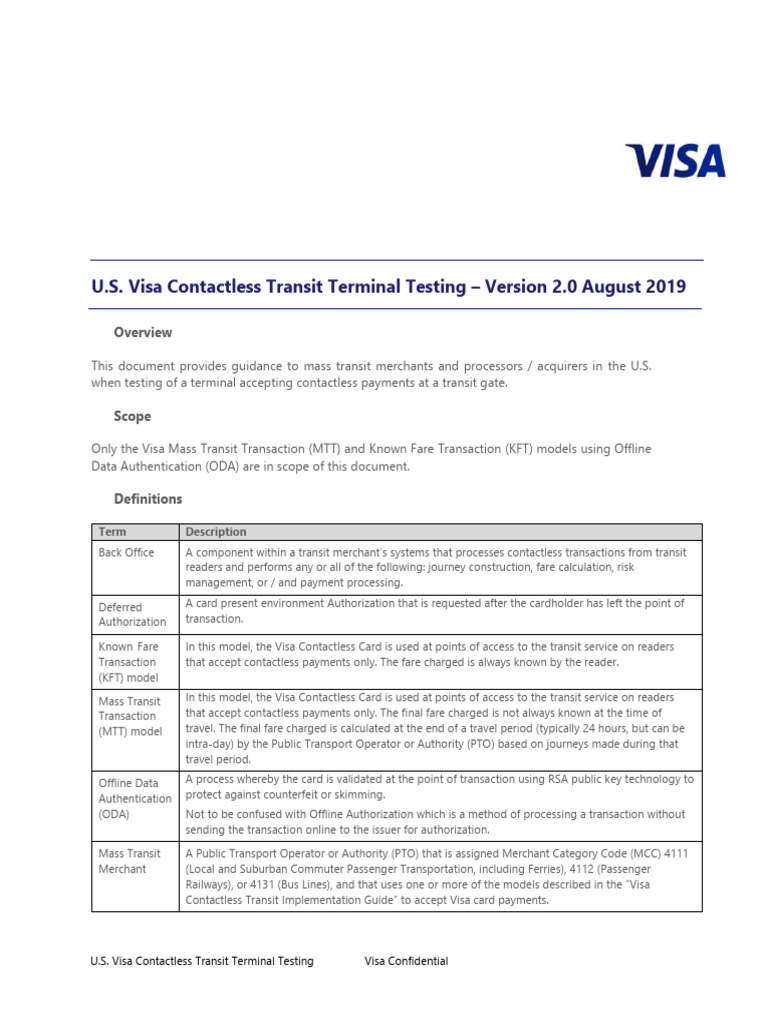 VISA

U.S. Visa Contactless Transit Terminal Testing – Version 2.0 August 2019

Overview

This document provides guidance to mass transit merchants and processors / acquirers in the U.S. when testing of a terminal accepting contactless payments at a transit gate.

Scope

Only the Visa Mass Transit Transaction (MTT) and Known Fare Transaction (KFT) models using Offline Data Authentication (ODA) are in scope of this document.

Definitions

| Term | Description |
|---|---|
| Back Office | A component within a transit merchant's systems that processes contactless transactions from transit readers and performs any or all of the following: journey construction, fare calculation, risk management, or / and payment processing. |
| Deferred Authorization | A card present environment Authorization that is requested after the cardholder has left the point of transaction. |
| Known Fare Transaction (KFT) model | In this model, the Visa Contactless Card is used at points of access to the transit service on readers that accept contactless payments only. The fare charged is always known by the reader. |
| Mass Transit Transaction (MTT) model | In this model, the Visa Contactless Card is used at points of access to the transit service on readers that accept contactless payments only. The final fare charged is not always known at the time of travel. The final fare charged is calculated at the end of a travel period (typically 24 hours, but can be intra-day) by the Public Transport Operator or Authority (PTO) based on journeys made during that travel period. |
| Offline Data Authentication (ODA) | A process whereby the card is validated at the point of transaction using RSA public key technology to protect against counterfeit or skimming. Not to be confused with Offline Authorization which is a method of processing a transaction without sending the transaction online to the issuer for authorization. |
| Mass Transit Merchant | A Public Transport Operator or Authority (PTO) that is assigned Merchant Category Code (MCC) 4111 (Local and Suburban Commuter Passenger Transportation, including Ferries), 4112 (Passenger Railways), or 4131 (Bus Lines), and that uses one or more of the models described in the "Visa Contactless Transit Implementation Guide" to accept Visa card payments. |

U.S. Visa Contactless Transit Terminal Testing Visa Confidential